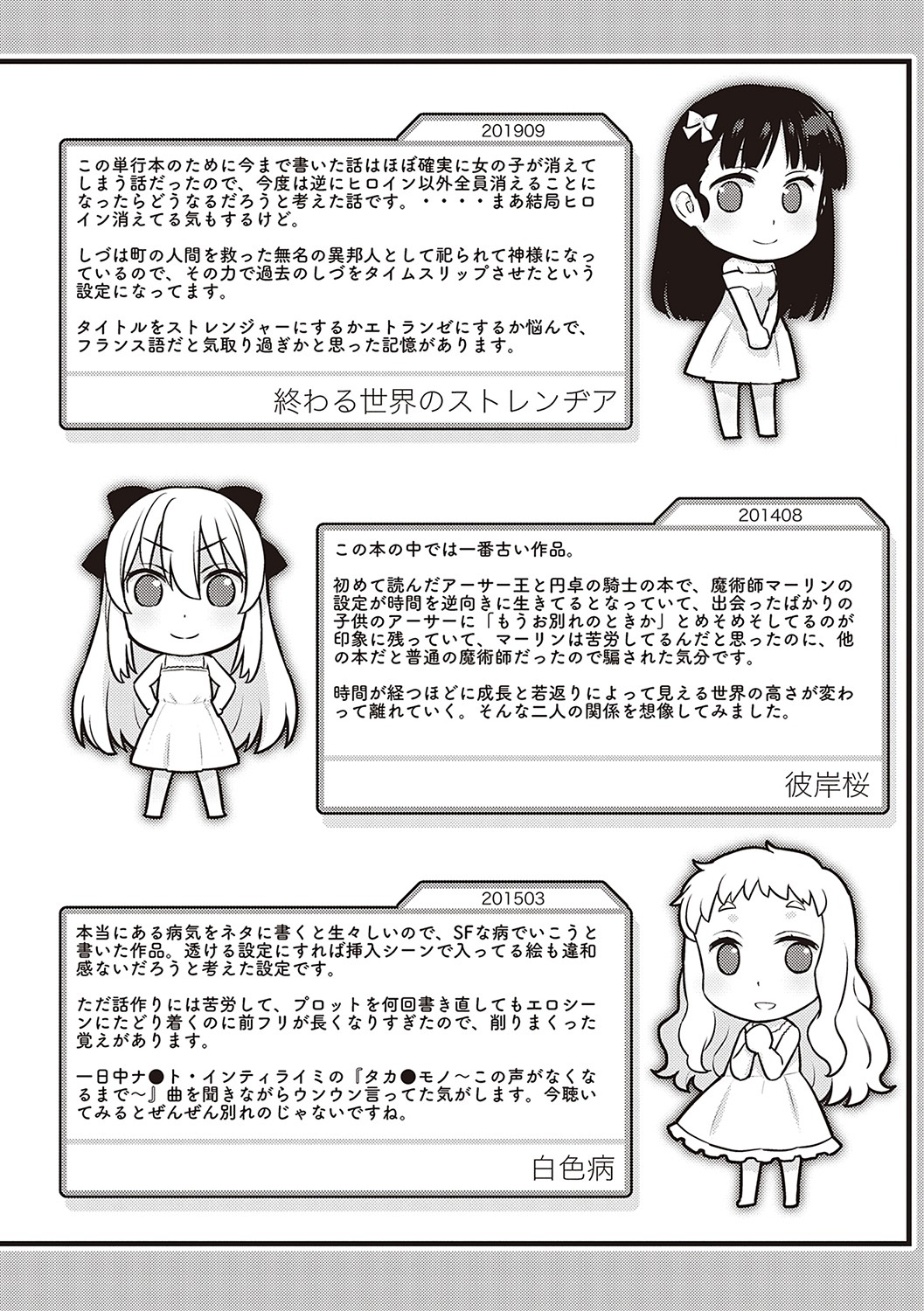 201909

この単行本のために今まで書いた話はほぼ確実に女の子が消えてしまう話だったので、今度は逆にヒロイン以外全員消えることになったらどうなるだろうと考えた話です。・・・・まあ結局ヒロイン消えてる気もするけど。

しづは町の人間を救った無名の異邦人として祀られて神様になっているので、その力で過去のしづをタイムスリップさせたという設定になってます。

タイトルをストレンジャーにするかエトランゼにするか悩んで、フランス語だと気取り過ぎかと思った記憶があります。

終わる世界のストレンヂア

201408

この本の中では一番古い作品。

初めて読んだアーサー王と円卓の騎士の本で、魔術師マーリンの設定が時間を逆向きに生きてるとなっていて、出会ったばかりの子供のアーサーに「もうお別れのときか」とめそめそしてるのが印象に残っていて、マーリンは苦労してるんだと思ったのに、他の本だと普通の魔術師だったので騙された気分です。

時間が経つほどに成長と若返りによって見える世界の高さが変わって離れていく。そんな二人の関係を想像してみました。

彼岸桜

201503

本当にある病気をネタに書くと生々しいので、SFな病でいこうと書いた作品。透ける設定にすれば挿入シーンで入ってる絵も違和感ないだろうと考えた設定です。

ただ話作りには苦労して、プロットを何回書き直してもエロシーンにたどり着くのに前フリが長くなりすぎたので、削りまくった覚えがあります。

一日中ナ●ト・インティライミの『タカ●モノ～この声がなくなるまで～』曲を聞きながらウンウン言ってた気がします。今聴いてみるとぜんぜん別れのじゃないですね。

白色病